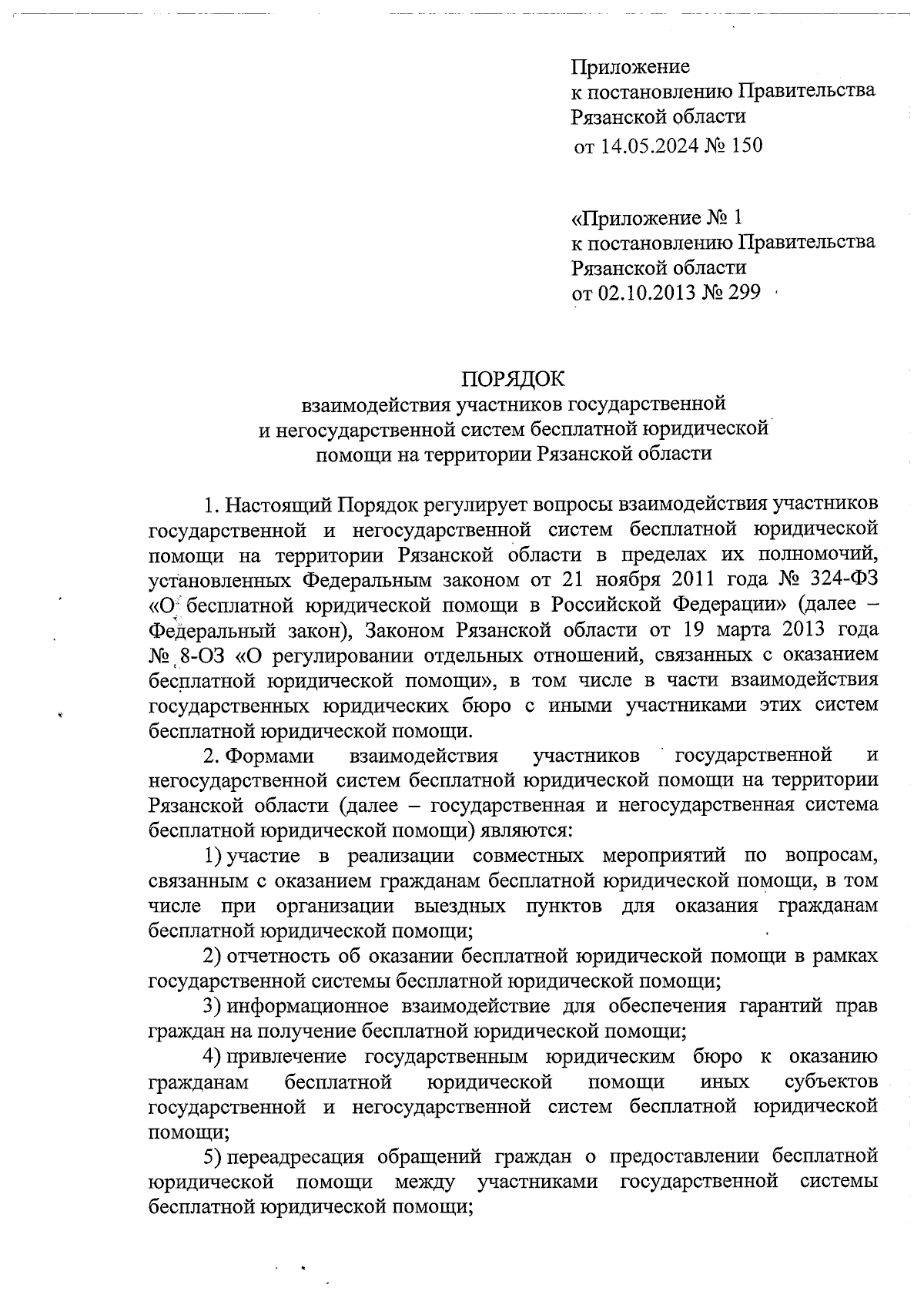 Приложение
к постановлению Правительства
Рязанской области
от 14.05.2024 № 150

«Приложение № 1
к постановлению Правительства
Рязанской области
от 02.10.2013 № 299

ПОРЯДОК
взаимодействия участников государственной
и негосударственной систем бесплатной юридической
помощи на территории Рязанской области

1. Настоящий Порядок регулирует вопросы взаимодействия участников государственной и негосударственной систем бесплатной юридической помощи на территории Рязанской области в пределах их полномочий, установленных Федеральным законом от 21 ноября 2011 года № 324-ФЗ «О бесплатной юридической помощи в Российской Федерации» (далее – Федеральный закон), Законом Рязанской области от 19 марта 2013 года № 8-ОЗ «О регулировании отдельных отношений, связанных с оказанием бесплатной юридической помощи», в том числе в части взаимодействия государственных юридических бюро с иными участниками этих систем бесплатной юридической помощи.

2. Формами взаимодействия участников государственной и негосударственной систем бесплатной юридической помощи на территории Рязанской области (далее – государственная и негосударственная система бесплатной юридической помощи) являются:

1) участие в реализации совместных мероприятий по вопросам, связанным с оказанием гражданам бесплатной юридической помощи, в том числе при организации выездных пунктов для оказания гражданам бесплатной юридической помощи;

2) отчетность об оказании бесплатной юридической помощи в рамках государственной системы бесплатной юридической помощи;

3) информационное взаимодействие для обеспечения гарантий прав граждан на получение бесплатной юридической помощи;

4) привлечение государственным юридическим бюро к оказанию гражданам бесплатной юридической помощи иных субъектов государственной и негосударственной систем бесплатной юридической помощи;

5) переадресация обращений граждан о предоставлении бесплатной юридической помощи между участниками государственной системы бесплатной юридической помощи;